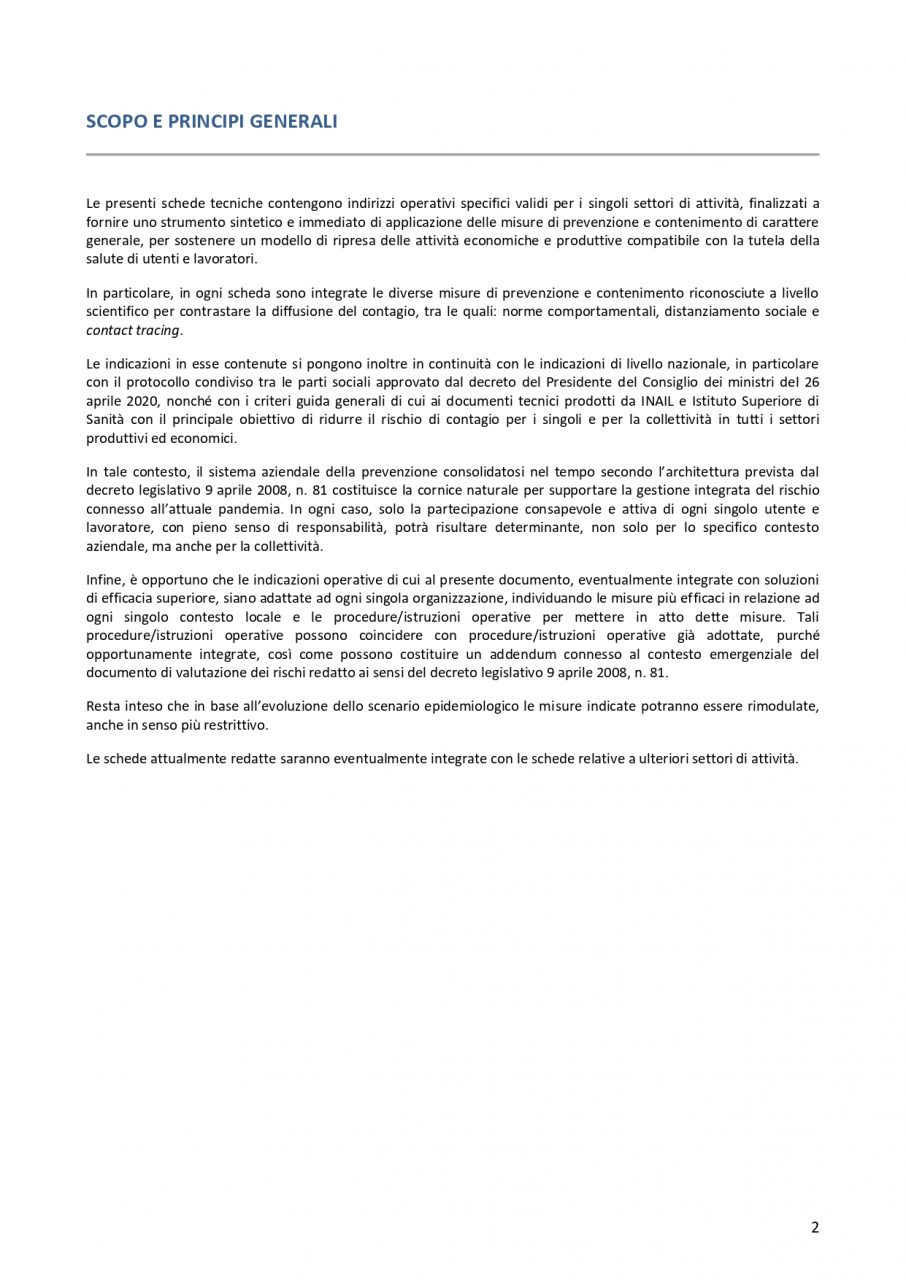 SCOPO E PRINCIPI GENERALI

Le presenti schede tecniche contengono indirizzi operativi specifici validi per i singoli settori di attività, finalizzati a fornire uno strumento sintetico e immediato di applicazione delle misure di prevenzione e contenimento di carattere generale, per sostenere un modello di ripresa delle attività economiche e produttive compatibile con la tutela della salute di utenti e lavoratori.

In particolare, in ogni scheda sono integrate le diverse misure di prevenzione e contenimento riconosciute a livello scientifico per contrastare la diffusione del contagio, tra le quali: norme comportamentali, distanziamento sociale e contact tracing.

Le indicazioni in esse contenute si pongono inoltre in continuità con le indicazioni di livello nazionale, in particolare con il protocollo condiviso tra le parti sociali approvato dal decreto del Presidente del Consiglio dei ministri del 26 aprile 2020, nonché con i criteri guida generali di cui ai documenti tecnici prodotti da INAIL e Istituto Superiore di Sanità con il principale obiettivo di ridurre il rischio di contagio per i singoli e per la collettività in tutti i settori produttivi ed economici.

In tale contesto, il sistema aziendale della prevenzione consolidatosi nel tempo secondo l'architettura prevista dal decreto legislativo 9 aprile 2008, n. 81 costituisce la cornice naturale per supportare la gestione integrata del rischio connesso all'attuale pandemia. In ogni caso, solo la partecipazione consapevole e attiva di ogni singolo utente e lavoratore, con pieno senso di responsabilità, potrà risultare determinante, non solo per lo specifico contesto aziendale, ma anche per la collettività.

Infine, è opportuno che le indicazioni operative di cui al presente documento, eventualmente integrate con soluzioni di efficacia superiore, siano adattate ad ogni singola organizzazione, individuando le misure più efficaci in relazione ad ogni singolo contesto locale e le procedure/istruzioni operative per mettere in atto dette misure. Tali procedure/istruzioni operative possono coincidere con procedure/istruzioni operative già adottate, purché opportunamente integrate, così come possono costituire un addendum connesso al contesto emergenziale del documento di valutazione dei rischi redatto ai sensi del decreto legislativo 9 aprile 2008, n. 81.

Resta inteso che in base all'evoluzione dello scenario epidemiologico le misure indicate potranno essere rimodulate, anche in senso più restrittivo.

Le schede attualmente redatte saranno eventualmente integrate con le schede relative a ulteriori settori di attività.

2